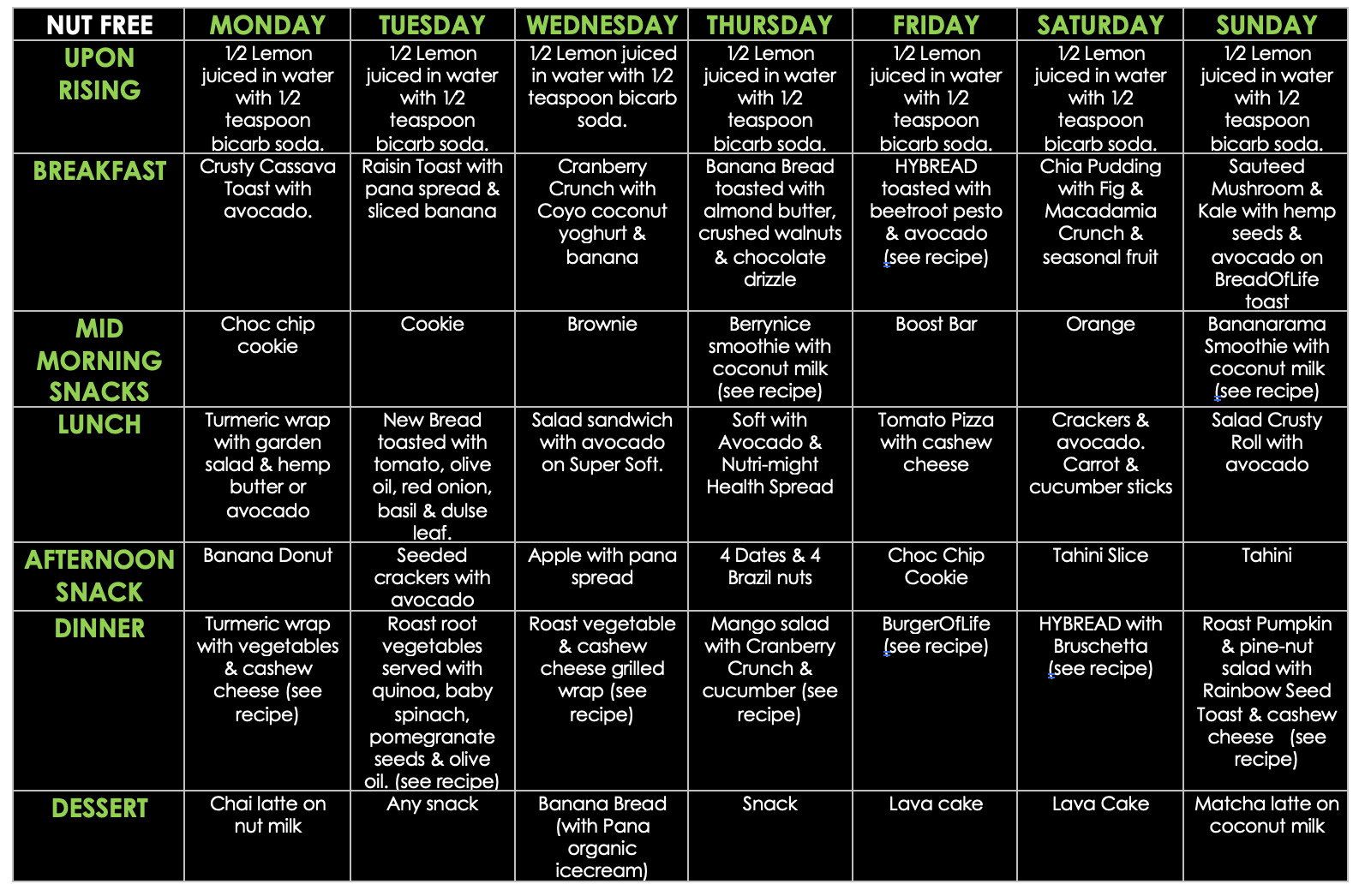 | NUT FREE | MONDAY | TUESDAY | WEDNESDAY | THURSDAY | FRIDAY | SATURDAY | SUNDAY |
|---|---|---|---|---|---|---|---|
| UPON RISING | ½ Lemon juiced in water with ½ teaspoon bicarb soda. | ½ Lemon juiced in water with ½ teaspoon bicarb soda. | ½ Lemon juiced in water with ½ teaspoon bicarb soda. | ½ Lemon juiced in water with ½ teaspoon bicarb soda. | ½ Lemon juiced in water with ½ teaspoon bicarb soda. | ½ Lemon juiced in water with ½ teaspoon bicarb soda. | ½ Lemon juiced in water with ½ teaspoon bicarb soda. |
| BREAKFAST | Crusty Cassava Toast with avocado. | Raisin Toast with pana spread & sliced banana | Cranberry Crunch with Coyo coconut yoghurt & banana | Banana Bread toasted with almond butter, crushed walnuts & chocolate drizzle | HYBREAD toasted with beetroot pesto & avocado (see recipe) | Chia Pudding with Fig & Macadamia Crunch & seasonal fruit | Sauteed Mushroom & Kale with hemp seeds & avocado on BreadOfLife toast |
| MID MORNING SNACKS | Choc chip cookie | Cookie | Brownie | Berrynice smoothie with coconut milk (see recipe) | Boost Bar | Orange | Bananarama Smoothie with coconut milk (see recipe) |
| LUNCH | Turmeric wrap with garden salad & hemp butter or avocado | New Bread toasted with tomato, olive oil, red onion, basil & dulse leaf. | Salad sandwich with avocado on Super Soft. | Soft with Avocado & Nutri-might Health Spread | Tomato Pizza with cashew cheese | Crackers & avocado. Carrot & cucumber sticks | Salad Crusty Roll with avocado |
| AFTERNOON SNACK | Banana Donut | Seeded crackers with avocado | Apple with pana spread | 4 Dates & 4 Brazil nuts | Choc Chip Cookie | Tahini Slice | Tahini |
| DINNER | Turmeric wrap with vegetables & cashew cheese (see recipe) | Roast root vegetables served with quinoa, baby spinach, pomegranate seeds & olive oil. (see recipe) | Roast vegetable & cashew cheese grilled wrap (see recipe) | Mango salad with Cranberry Crunch & cucumber (see recipe) | BurgerOfLife (see recipe) | HYBREAD with Bruschetta (see recipe) | Roast Pumpkin & pine-nut salad with Rainbow Seed Toast & cashew cheese (see recipe) |
| DESSERT | Chai latte on nut milk | Any snack | Banana Bread (with Pana organic icecream) | Snack | Lava cake | Lava Cake | Matcha latte on coconut milk |